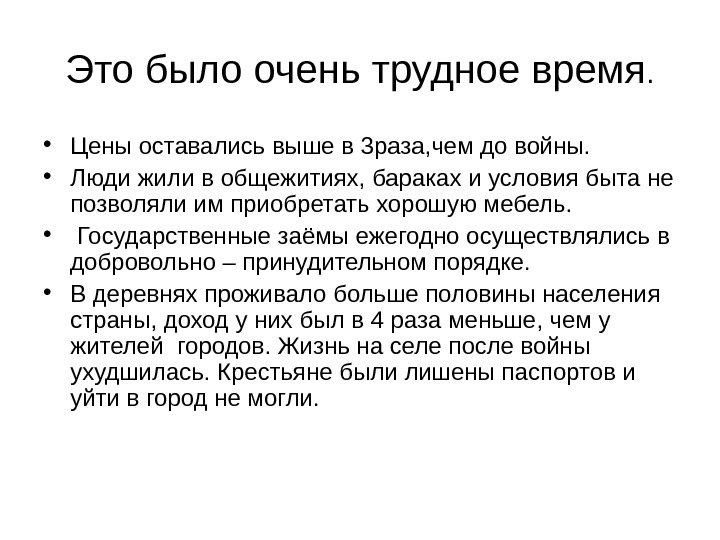 Это было очень трудное время.

• Цены оставались выше в 3раза,чем до войны.
• Люди жили в общежитиях, бараках и условия быта не позволяли им приобретать хорошую мебель.
• Государственные заёмы ежегодно осуществлялись в добровольно – принудительном порядке.
• В деревнях проживало больше половины населения страны, доход у них был в 4 раза меньше, чем у жителей городов. Жизнь на селе после войны ухудшилась. Крестьяне были лишены паспортов и уйти в город не могли.